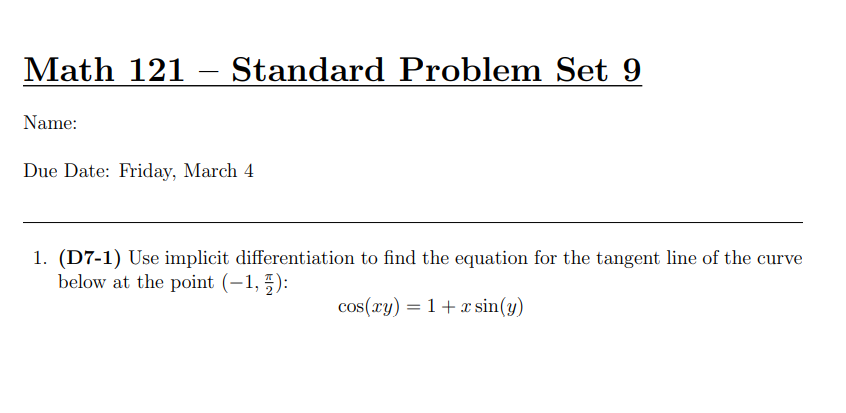 Math 121 – Standard Problem Set 9

Name:

Due Date: Friday, March 4

1. (D7-1) Use implicit differentiation to find the equation for the tangent line of the curve below at the point $(-1, \frac{\pi}{2})$:

$\cos(xy) = 1 + x\sin(y)$